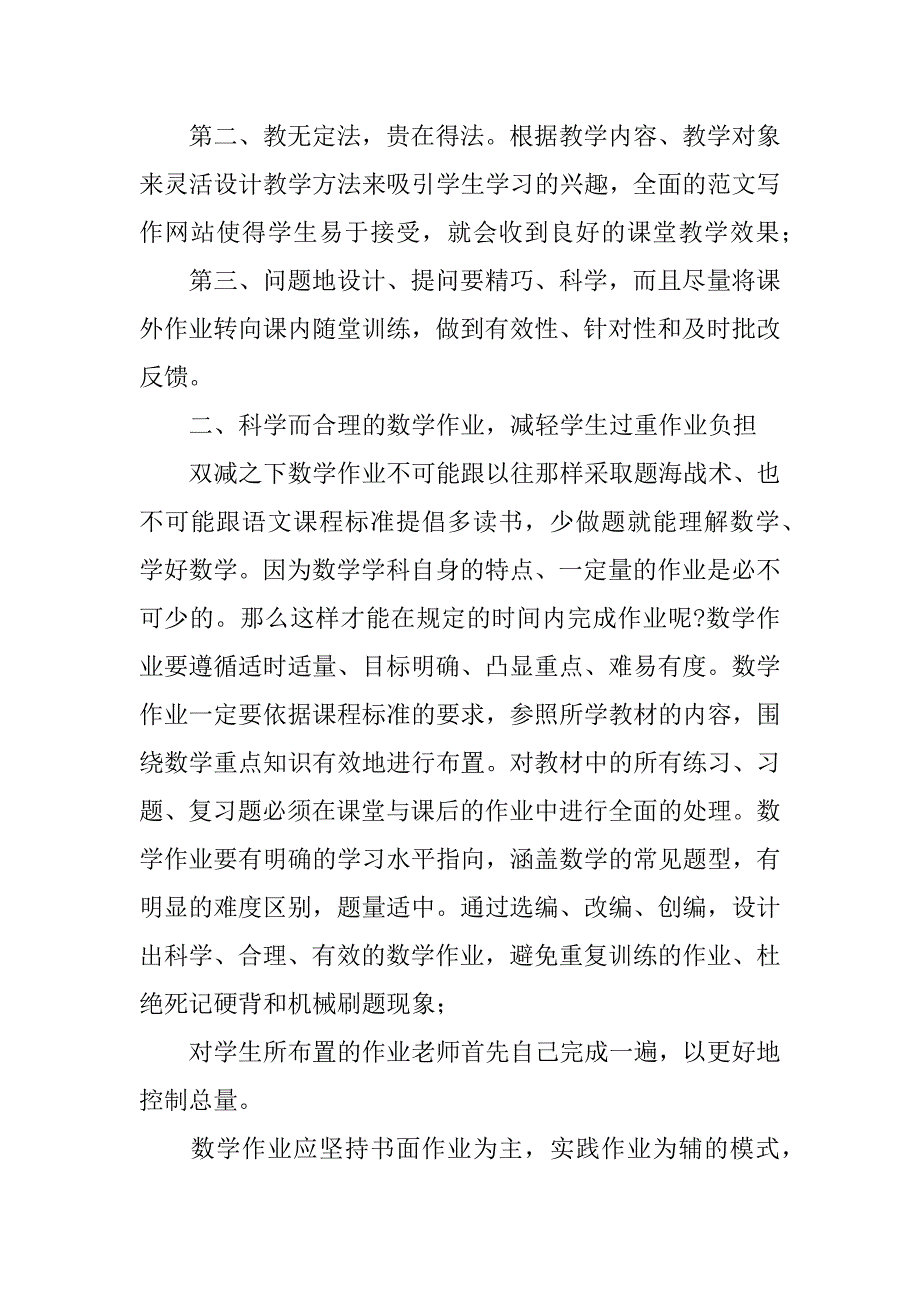 第二、教无定法，贵在得法。根据教学内容、教学对象来灵活设计教学方法来吸引学生学习的兴趣，全面的范文写作网站使得学生易于接受，就会收到良好的课堂教学效果；

第三、问题地设计、提问要精巧、科学，而且尽量将课外作业转向课内随堂训练，做到有效性、针对性和及时批改反馈。

二、科学而合理的数学作业，减轻学生过重作业负担

双减之下数学作业不可能跟以往那样采取题海战术、也不可能跟语文课程标准提倡多读书，少做题就能理解数学、学好数学。因为数学学科自身的特点、一定量的作业是必不可少的。那么这样才能在规定的时间内完成作业呢?数学作业要遵循适时适量、目标明确、凸显重点、难易有度。数学作业一定要依据课程标准的要求，参照所学教材的内容，围绕数学重点知识有效地进行布置。对教材中的所有练习、习题、复习题必须在课堂与课后的作业中进行全面的处理。数学作业要有明确的学习水平指向，涵盖数学的常见题型，有明显的难度区别，题量适中。通过选编、改编、创编，设计出科学、合理、有效的数学作业，避免重复训练的作业、杜绝死记硬背和机械刷题现象；

对学生所布置的作业老师首先自己完成一遍，以更好地控制总量。

数学作业应坚持书面作业为主，实践作业为辅的模式，